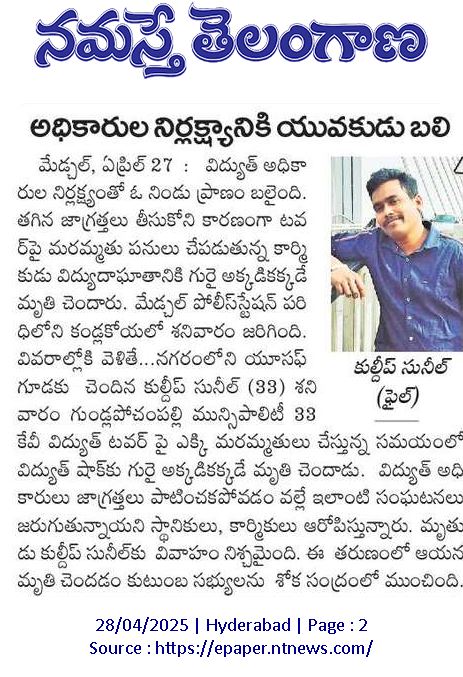 నమస్తే తెలంగాణ

అధికారుల నిర్లక్ష్యానికి యువకుడు బలి

మేడ్చల్, ఏప్రిల్ 27 : విద్యుత్ అధికారుల నిర్లక్ష్యంతో ఓ నిండు ప్రాణం బలైంది. తగిన జాగ్రత్తలు తీసుకోని కారణంగా టవర్‌పై మరమ్మతు పనులు చేపడుతున్న కార్మికుడు విద్యుదాఘాతానికి గురై అక్కడికక్కడే మృతి చెందారు. మేడ్చల్ పోలీస్‌స్టేషన్ పరిధిలోని కండ్లకోయలో శనివారం జరిగింది. వివరాల్లోకి వెళితే...నగరంలోని యూసఫ్ గూడకు చెందిన కుల్దీప్ సునీల్ (33) శనివారం గుండ్లపోచంపల్లి మున్సిపాలిటీ 33 కేవీ విద్యుత్ టవర్ పై ఎక్కి మరమ్మతులు చేస్తున్న సమయంలో విద్యుత్ షాక్‌కు గురై అక్కడికక్కడే మృతి చెందాడు. విద్యుత్ అధికారులు జాగ్రత్తలు పాటించకపోవడం వల్లే ఇలాంటి సంఘటనలు జరుగుతున్నాయని స్థానికులు, కార్మికులు ఆరోపిస్తున్నారు. మృతుడు కుల్దీప్ సునీల్‌కు వివాహం నిశ్చమైంది. ఈ తరుణంలో ఆయన మృతి చెందడం కుటుంబ సభ్యులను శోక సంద్రంలో ముంచింది.

కుల్దీప్ సునీల్ (ఫైల్)

28/04/2025 | Hyderabad | Page : 2
Source : https://epaper.ntnews.com/